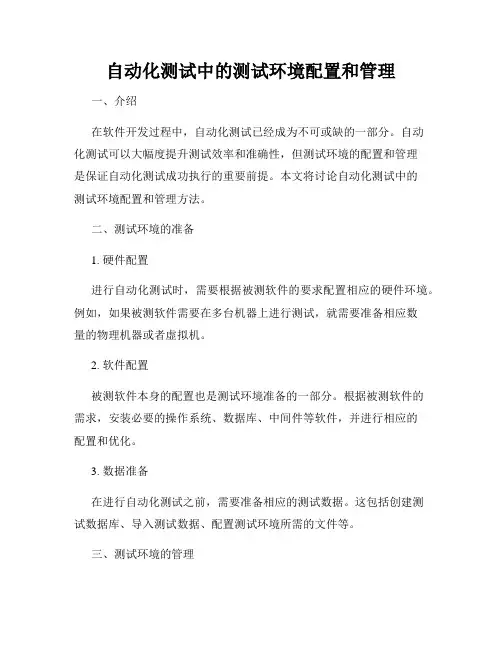 自动化测试中的测试环境配置和管理

一、介绍

在软件开发过程中，自动化测试已经成为不可或缺的一部分。自动化测试可以大幅度提升测试效率和准确性，但测试环境的配置和管理是保证自动化测试成功执行的重要前提。本文将讨论自动化测试中的测试环境配置和管理方法。

二、测试环境的准备

1. 硬件配置

进行自动化测试时，需要根据被测软件的要求配置相应的硬件环境。例如，如果被测软件需要在多台机器上进行测试，就需要准备相应数量的物理机器或者虚拟机。

2. 软件配置

被测软件本身的配置也是测试环境准备的一部分。根据被测软件的需求，安装必要的操作系统、数据库、中间件等软件，并进行相应的配置和优化。

3. 数据准备

在进行自动化测试之前，需要准备相应的测试数据。这包括创建测试数据库、导入测试数据、配置测试环境所需的文件等。

三、测试环境的管理